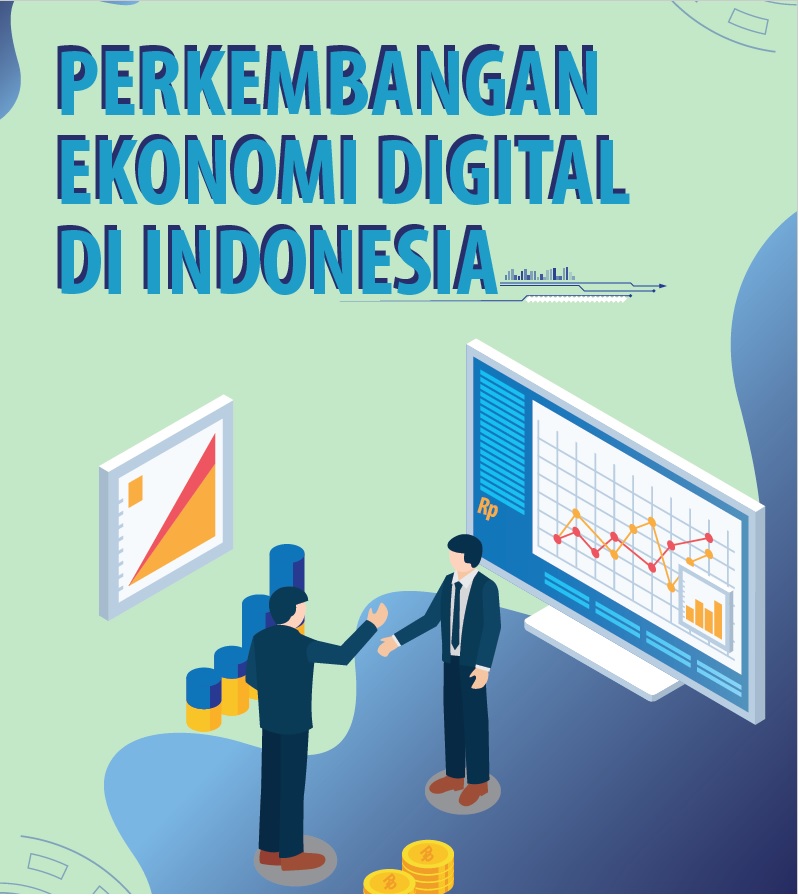 PERKEMBANGAN EKONOMI DIGITAL DI INDONESIA

Rp